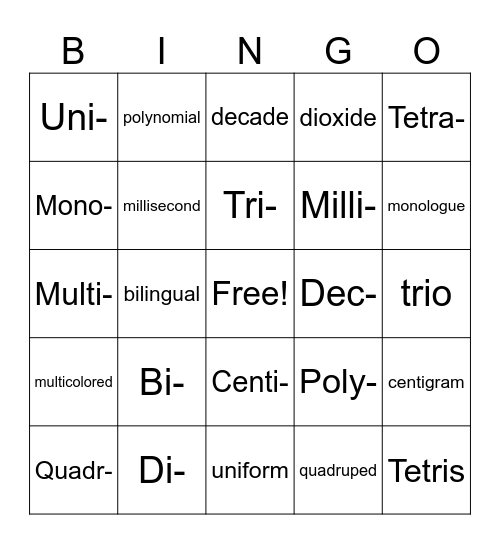 | B | I | N | G | O |
|---|---|---|---|---|
| Uni- | polynomial | decade | dioxide | Tetra- |
| Mono- | millisecond | Tri- | Milli- | monologue |
| Multi- | bilingual | Free! | Dec- | trio |
| multicolored | Bi- | Centi- | Poly- | centigram |
| Quadr- | Di- | uniform | quadruped | Tetris |